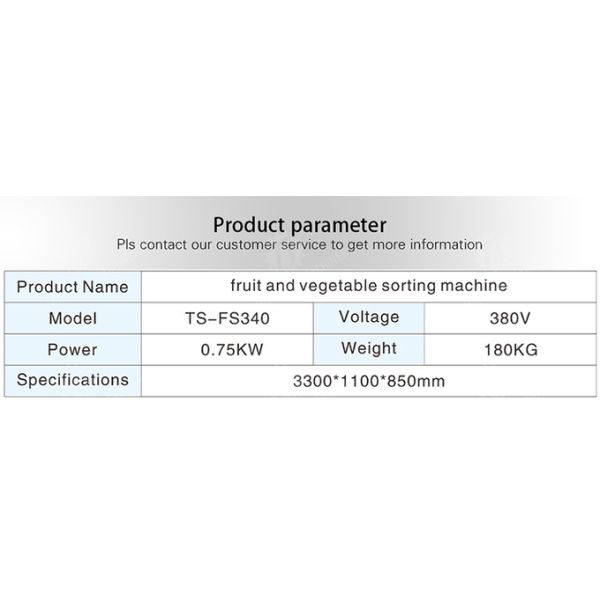 Product parameter
Pls contact our customer service to get more information

| Product Name | fruit and vegetable sorting machine | | |
|---|---|---|---|
| Model | TS-FS340 | Voltage | 380V |
| Power | 0.75KW | Weight | 180KG |
| Specifications | 3300*1100*850mm | | |